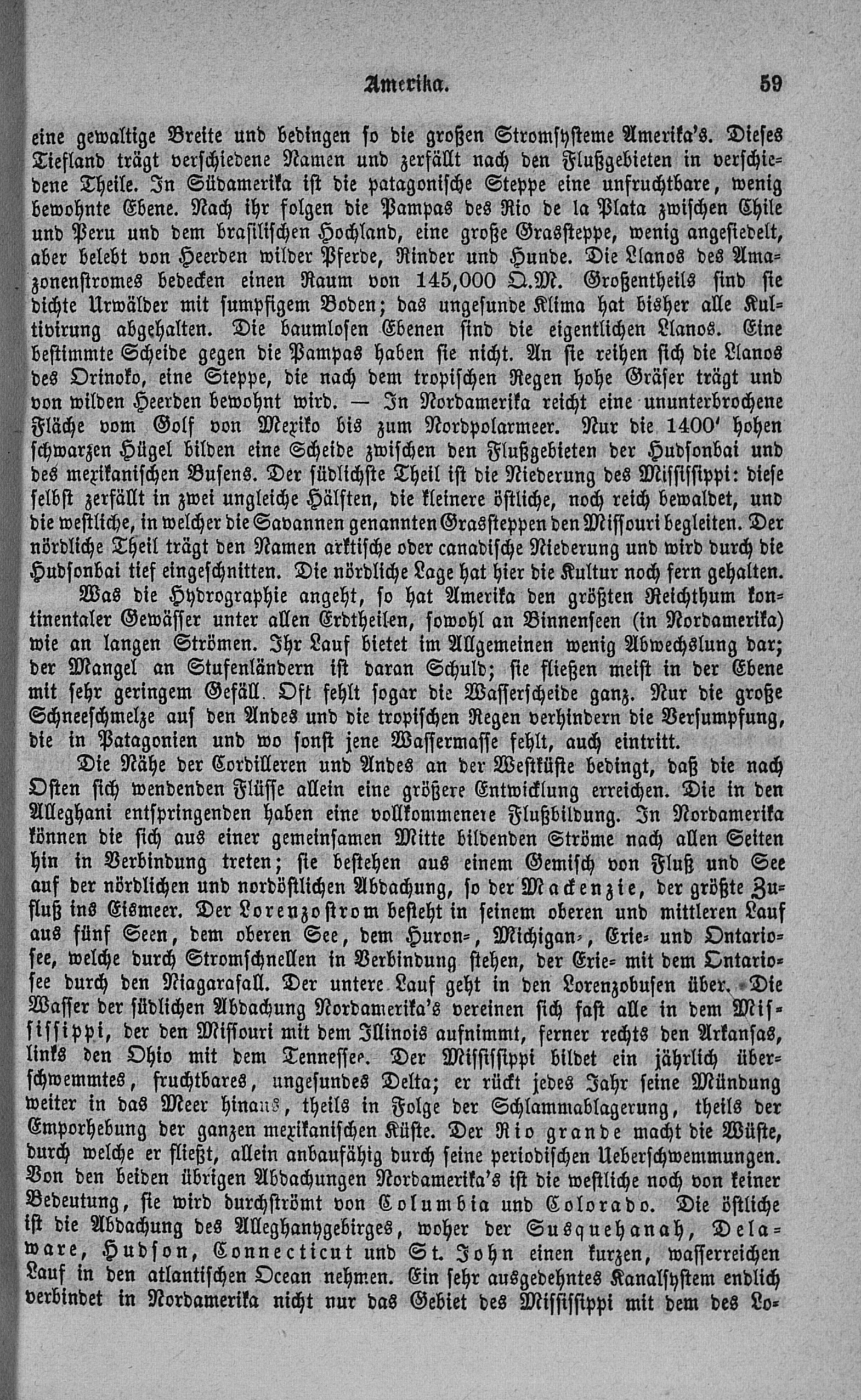 Amerika. 59

eine gewaltige Breite und bedingen so die großen Stromsysteme Amerika's. Dieses Tiefland trägt verschiedene Namen und zerfällt nach den Flußgebieten in verschiedene Theile. In Südamerika ist die patagonische Steppe eine unfruchtbare, wenig bewohnte Ebene. Nach ihr folgen die Pampas des Rio de la Plata zwischen Chile und Peru und dem brasilischen Hochland, eine große Grassteppe, wenig angesiedelt, aber belebt von Heerden wilder Pferde, Rinder und Hunde. Die Llanos des Amazonenstromes bedecken einen Raum von 145,000 Q.M. Großentheils sind sie dichte Urwälder mit sumpfigem Boden; das ungesunde Klima hat bisher alle Kultivirung abgehalten. Die baumlosen Ebenen sind die eigentlichen Llanos. Eine bestimmte Scheide gegen die Pampas haben sie nicht. An sie reihen sich die Llanos des Orinoko, eine Steppe, die nach dem tropischen Regen hohe Gräser trägt und von wilden Heerden bewohnt wird. — In Nordamerika reicht eine ununterbrochene Fläche vom Golf von Mexiko bis zum Nordpolarmeer. Nur die 1400' hohen schwarzen Hügel bilden eine Scheide zwischen den Flußgebieten der Hudsonbai und des mexikanischen Busens. Der südlichste Theil ist die Niederung des Mississippi: diese selbst zerfällt in zwei ungleiche Hälften, die kleinere östliche, noch reich bewaldet, und die westliche, in welcher die Savannen genannten Grassteppen den Missouri begleiten. Der nördliche Theil trägt den Namen arktische oder canadische Niederung und wird durch die Hudsonbai tief eingeschnitten. Die nördliche Lage hat hier die Kultur noch fern gehalten.

Was die Hydrographie angeht, so hat Amerika den größten Reichthum kontinentaler Gewässer unter allen Erdtheilen, sowohl an Binnenseen (in Nordamerika) wie an langen Strömen. Ihr Lauf bietet im Allgemeinen wenig Abwechslung dar; der Mangel an Stufenländern ist daran Schuld; sie fließen meist in der Ebene mit sehr geringem Gefäll. Oft fehlt sogar die Wasserscheide ganz. Nur die große Schneeschmelze auf den Andes und die tropischen Regen verhindern die Versumpfung, die in Patagonien und wo sonst jene Wassermasse fehlt, auch eintritt.

Die Nähe der Cordilleren und Andes an der Westküste bedingt, daß die nach Osten sich wendenden Flüsse allein eine größere Entwicklung erreichen. Die in den Alleghani entspringenden haben eine vollkommenere Flußbildung. In Nordamerika können die sich aus einer gemeinsamen Mitte bildenden Ströme nach allen Seiten hin in Verbindung treten; sie bestehen aus einem Gemisch von Fluß und See auf der nördlichen und nordöstlichen Abdachung, so der Mackenzie, der größte Zufluß ins Eismeer. Der Lorenzostrom besteht in seinem oberen und mittleren Lauf aus fünf Seen, dem oberen See, dem Huron-, Michigan-, Erie- und Ontariosee, welche durch Stromschnellen in Verbindung stehen, der Erie- mit dem Ontariosee durch den Niagarafall. Der untere Lauf geht in den Lorenzobusen über. Die Wasser der südlichen Abdachung Nordamerika's vereinen sich fast alle in dem Mississippi, der den Missouri mit dem Illinois aufnimmt, ferner rechts den Arkansas, links den Ohio mit dem Tennessee. Der Mississippi bildet ein jährlich überschwemmtes, fruchtbares, ungesundes Delta; er rückt jedes Jahr seine Mündung weiter in das Meer hinaus, theils in Folge der Schlammablagerung, theils der Emporhebung der ganzen mexikanischen Küste. Der Rio grande macht die Wüste, durch welche er fließt, allein anbaufähig durch seine periodischen Ueberschwemmungen. Von den beiden übrigen Abdachungen Nordamerika's ist die westliche noch von keiner Bedeutung, sie wird durchströmt von Columbia und Colorado. Die östliche ist die Abdachung des Alleghanygebirges, woher der Susquehanah, Delaware, Hudson, Connecticut und St. John einen kurzen, wasserreichen Lauf in den atlantischen Ocean nehmen. Ein sehr ausgedehntes Kanalsystem endlich verbindet in Nordamerika nicht nur das Gebiet des Mississippi mit dem des Lo-